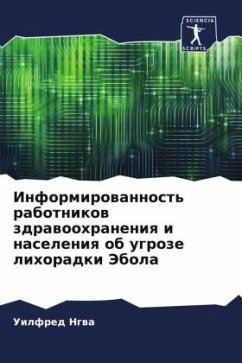 SCIENCIA SCRIPTS

Информированность работников здравоохранения и населения об угрозе лихорадки Эбола

Уилфред Нгва